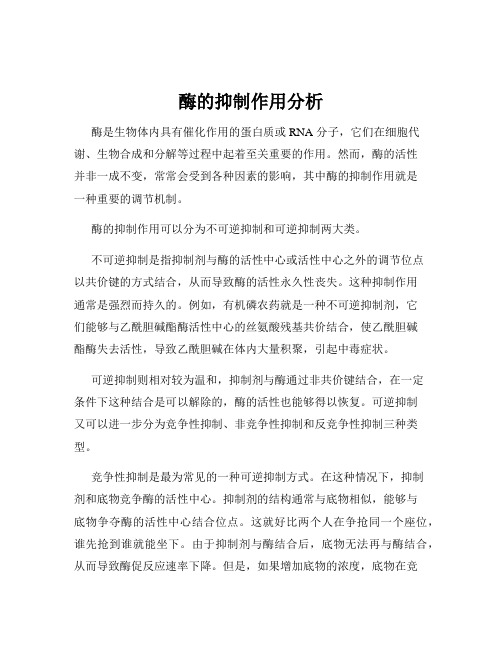 酶的抑制作用分析

酶是生物体内具有催化作用的蛋白质或 RNA 分子，它们在细胞代谢、生物合成和分解等过程中起着至关重要的作用。然而，酶的活性并非一成不变，常常会受到各种因素的影响，其中酶的抑制作用就是一种重要的调节机制。

酶的抑制作用可以分为不可逆抑制和可逆抑制两大类。

不可逆抑制是指抑制剂与酶的活性中心或活性中心之外的调节位点以共价键的方式结合，从而导致酶的活性永久性丧失。这种抑制作用通常是强烈而持久的。例如，有机磷农药就是一种不可逆抑制剂，它们能够与乙酰胆碱酯酶活性中心的丝氨酸残基共价结合，使乙酰胆碱酯酶失去活性，导致乙酰胆碱在体内大量积聚，引起中毒症状。

可逆抑制则相对较为温和，抑制剂与酶通过非共价键结合，在一定条件下这种结合是可以解除的，酶的活性也能够得以恢复。可逆抑制又可以进一步分为竞争性抑制、非竞争性抑制和反竞争性抑制三种类型。

竞争性抑制是最为常见的一种可逆抑制方式。在这种情况下，抑制剂和底物竞争酶的活性中心。抑制剂的结构通常与底物相似，能够与底物争夺酶的活性中心结合位点。这就好比两个人在争抢同一个座位，谁先抢到谁就能坐下。由于抑制剂与酶结合后，底物无法再与酶结合，从而导致酶促反应速率下降。但是，如果增加底物的浓度，底物在竞